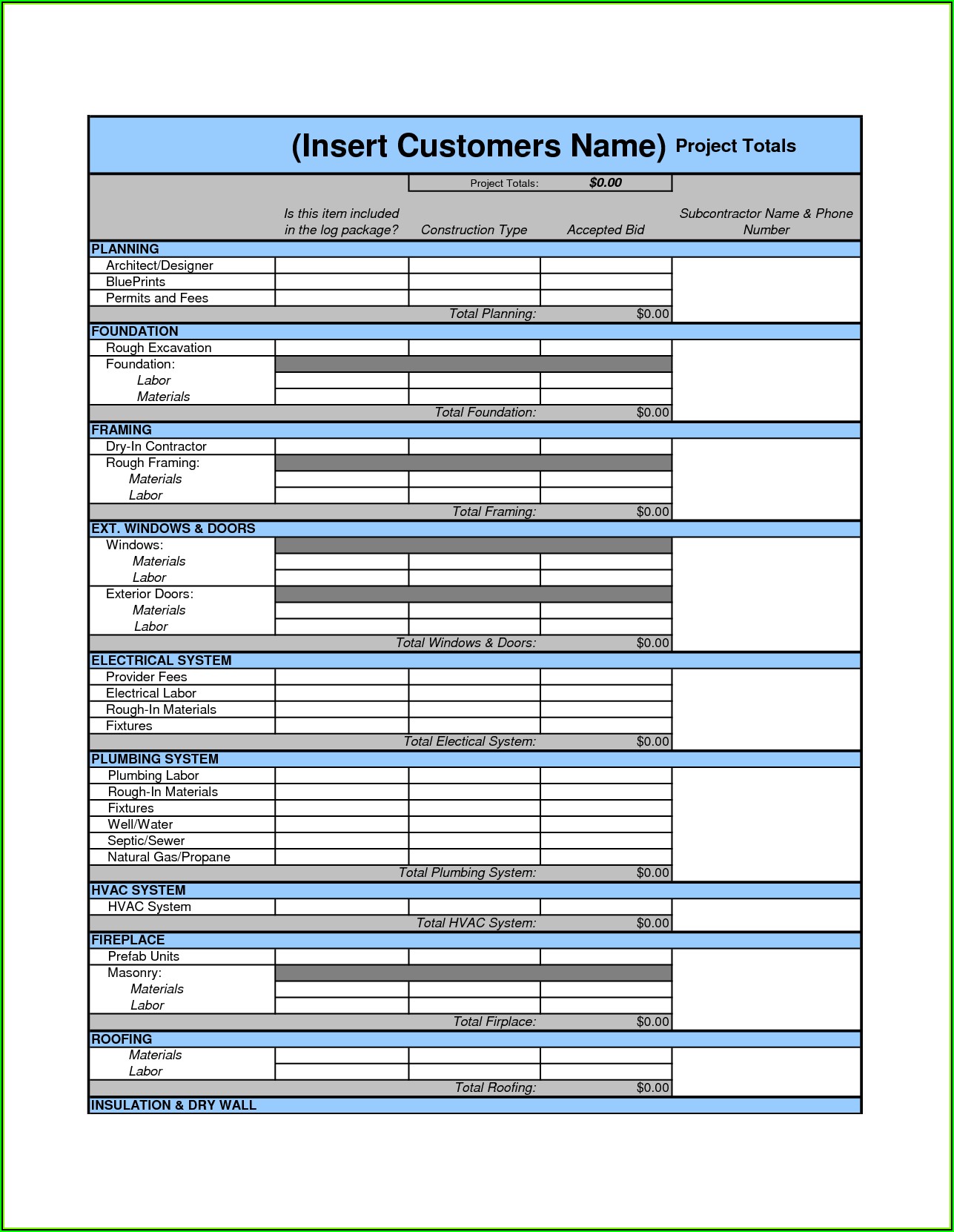 (Insert Customers Name) Project Totals

Project Totals: $0.00

| | Is this item included in the log package? | Construction Type | Accepted Bid | Subcontractor Name & Phone Number |
|---|---|---|---|---|
| PLANNING | | | | |
| Architect/Designer | | | | |
| BluePrints | | | | |
| Permits and Fees | | | | |
| | | Total Planning: | $0.00 | |
| FOUNDATION | | | | |
| Rough Excavation | | | | |
| Foundation: | | | | |
| Labor | | | | |
| Materials | | | | |
| | | Total Foundation: | $0.00 | |
| FRAMING | | | | |
| Dry-In Contractor | | | | |
| Rough Framing: | | | | |
| Materials | | | | |
| Labor | | | | |
| | | Total Framing: | $0.00 | |
| EXT. WINDOWS & DOORS | | | | |
| Windows: | | | | |
| Materials | | | | |
| Labor | | | | |
| Exterior Doors: | | | | |
| Materials | | | | |
| Labor | | | | |
| | | Total Windows & Doors: | $0.00 | |
| ELECTRICAL SYSTEM | | | | |
| Provider Fees | | | | |
| Electrical Labor | | | | |
| Rough-In Materials | | | | |
| Fixtures | | | | |
| | | Total Electical System: | $0.00 | |
| PLUMBING SYSTEM | | | | |
| Plumbing Labor | | | | |
| Rough-In Materials | | | | |
| Fixtures | | | | |
| Well/Water | | | | |
| Septic/Sewer | | | | |
| Natural Gas/Propane | | | | |
| | | Total Plumbing System: | $0.00 | |
| HVAC SYSTEM | | | | |
| HVAC System | | | | |
| | | Total HVAC System: | $0.00 | |
| FIREPLACE | | | | |
| Prefab Units | | | | |
| Masonry: | | | | |
| Materials | | | | |
| Labor | | | | |
| | | Total Firplace: | $0.00 | |
| ROOFING | | | | |
| Materials | | | | |
| Labor | | | | |
| | | Total Roofing: | $0.00 | |
| INSULATION & DRY WALL | | | | |